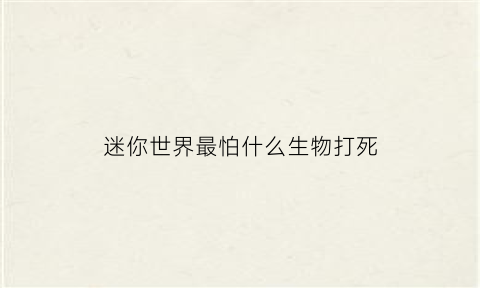 迷你世界最怕什么生物打死